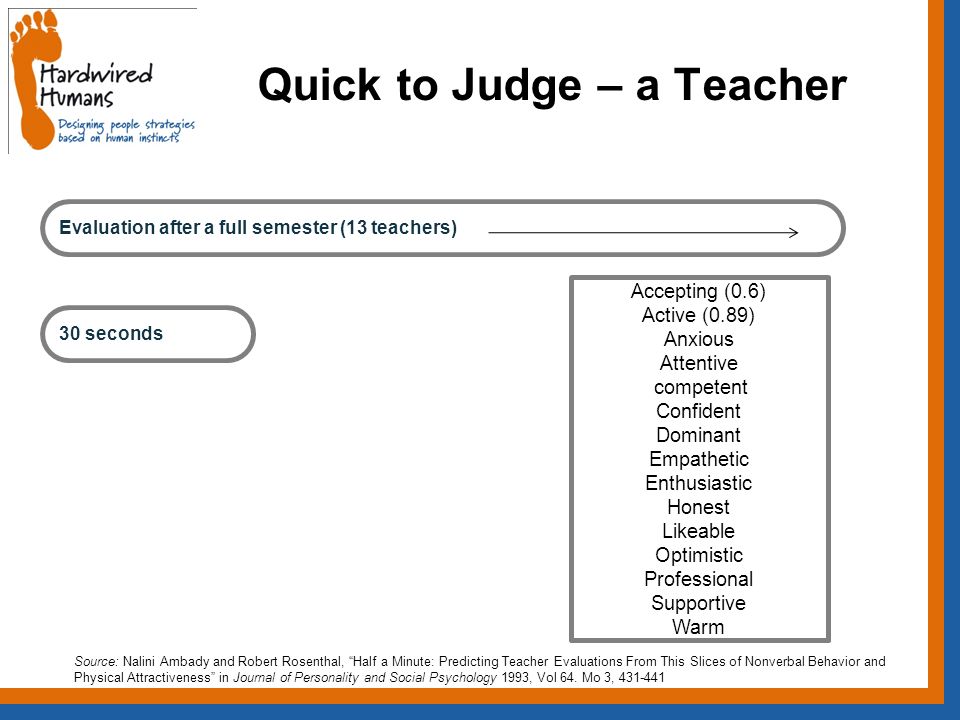 Hardwired Humans
Designing people strategies based on human instincts

Quick to Judge – a Teacher

Evaluation after a full semester (13 teachers)

30 seconds

Accepting (0.6)
Active (0.89)
Anxious
Attentive
competent
Confident
Dominant
Empathetic
Enthusiastic
Honest
Likeable
Optimistic
Professional
Supportive
Warm

Source: Nalini Ambady and Robert Rosenthal, "Half a Minute: Predicting Teacher Evaluations From This Slices of Nonverbal Behavior and Physical Attractiveness" in Journal of Personality and Social Psychology 1993, Vol 64. Mo 3, 431-441